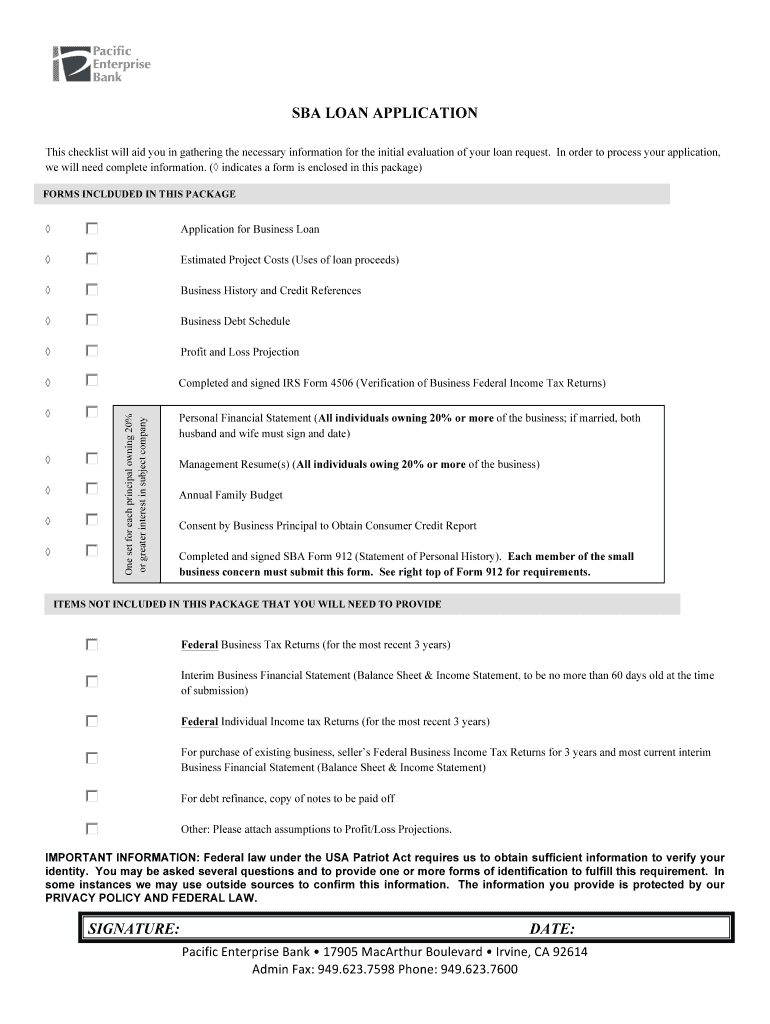 Pacific Enterprise Bank

SBA LOAN APPLICATION

This checklist will aid you in gathering the necessary information for the initial evaluation of your loan request. In order to process your application, we will need complete information. (◊ indicates a form is enclosed in this package)

FORMS INCLDUDED IN THIS PACKAGE

◊ Application for Business Loan

◊ Estimated Project Costs (Uses of loan proceeds)

◊ Business History and Credit References

◊ Business Debt Schedule

◊ Profit and Loss Projection

◊ Completed and signed IRS Form 4506 (Verification of Business Federal Income Tax Returns)

One set for each principal owning 20% or greater interest in subject company

◊ Personal Financial Statement (All individuals owning 20% or more of the business; if married, both husband and wife must sign and date)

◊ Management Resume(s) (All individuals owing 20% or more of the business)

◊ Annual Family Budget

◊ Consent by Business Principal to Obtain Consumer Credit Report

◊ Completed and signed SBA Form 912 (Statement of Personal History). Each member of the small business concern must submit this form. See right top of Form 912 for requirements.

ITEMS NOT INCLUDED IN THIS PACKAGE THAT YOU WILL NEED TO PROVIDE

Federal Business Tax Returns (for the most recent 3 years)

Interim Business Financial Statement (Balance Sheet & Income Statement, to be no more than 60 days old at the time of submission)

Federal Individual Income tax Returns (for the most recent 3 years)

For purchase of existing business, seller's Federal Business Income Tax Returns for 3 years and most current interim Business Financial Statement (Balance Sheet & Income Statement)

For debt refinance, copy of notes to be paid off

Other: Please attach assumptions to Profit/Loss Projections.

IMPORTANT INFORMATION: Federal law under the USA Patriot Act requires us to obtain sufficient information to verify your identity. You may be asked several questions and to provide one or more forms of identification to fulfill this requirement. In some instances we may use outside sources to confirm this information. The information you provide is protected by our PRIVACY POLICY AND FEDERAL LAW.

SIGNATURE: DATE:

Pacific Enterprise Bank • 17905 MacArthur Boulevard • Irvine, CA 92614
Admin Fax: 949.623.7598 Phone: 949.623.7600